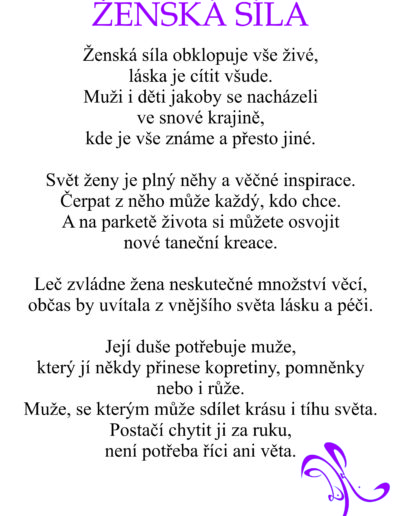 ŽENSKÁ SÍLA

Ženská síla obklopuje vše živé,
láska je cítit všude.
Muži i děti jakoby se nacházeli
ve snové krajině,
kde je vše známe a přesto jiné.

Svět ženy je plný něhy a věčné inspirace.
Čerpat z něho může každý, kdo chce.
A na parketě života si můžete osvojit
nové taneční kreace.

Leč zvládne žena neskutečné množství věcí,
občas by uvítala z vnějšího světa lásku a péči.

Její duše potřebuje muže,
který jí někdy přinese kopretiny, pomněnky
nebo i růže.
Muže, se kterým může sdílet krásu i tíhu světa.
Postačí chytit ji za ruku,
není potřeba říci ani věta.